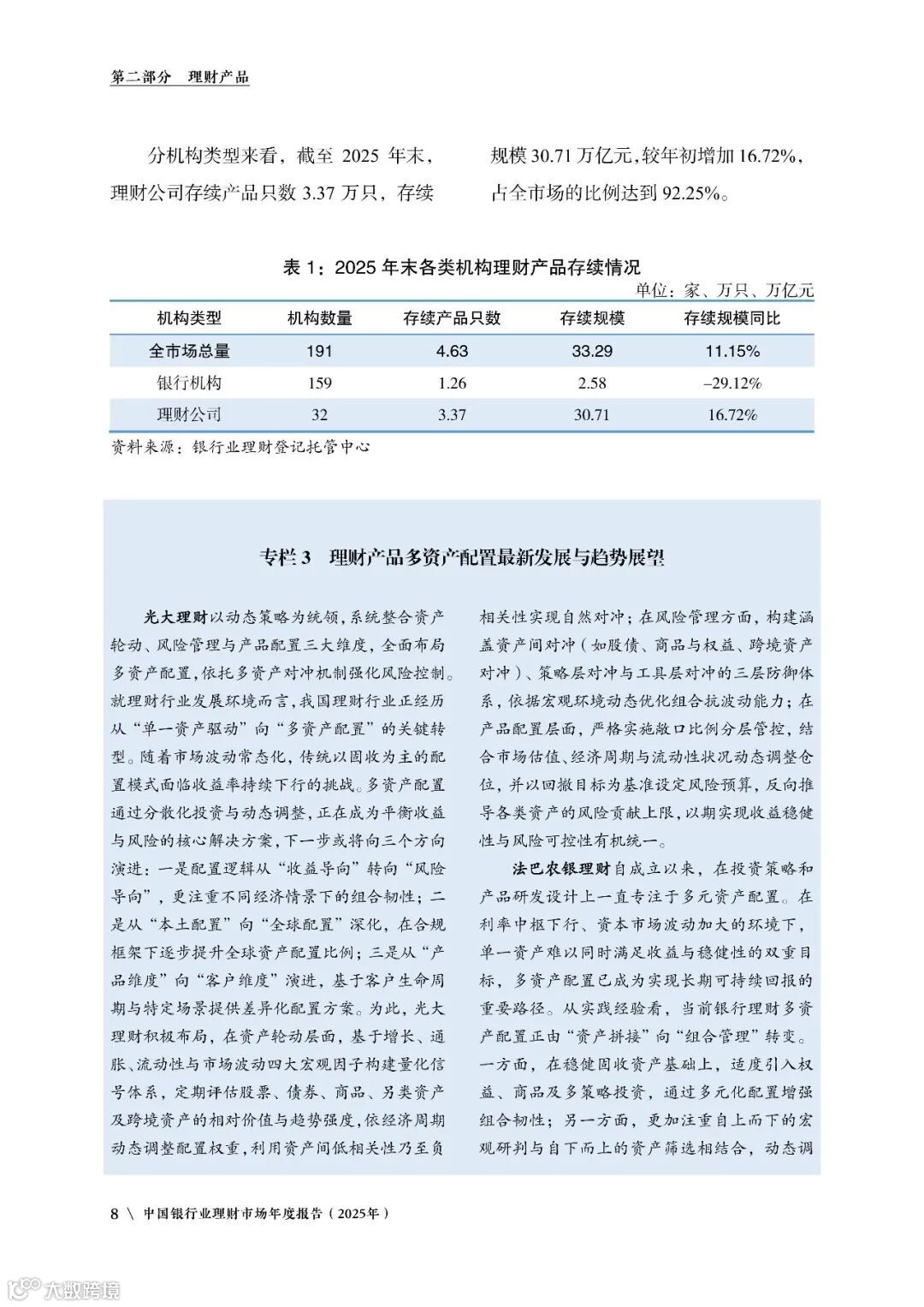 第二部分　理财产品

分机构类型来看，截至 2025 年末，理财公司存续产品只数 3.37 万只，存续规模 30.71 万亿元，较年初增加 16.72%，占全市场的比例达到 92.25%。

表 1：2025 年末各类机构理财产品存续情况

单位：家、万只、万亿元

| 机构类型 | 机构数量 | 存续产品只数 | 存续规模 | 存续规模同比 |
|---|---|---|---|---|
| 全市场总量 | 191 | 4.63 | 33.29 | 11.15% |
| 银行机构 | 159 | 1.26 | 2.58 | –29.12% |
| 理财公司 | 32 | 3.37 | 30.71 | 16.72% |

资料来源：银行业理财登记托管中心

专栏 3　理财产品多资产配置最新发展与趋势展望

光大理财以动态策略为统领，系统整合资产轮动、风险管理与产品配置三大维度，全面布局多资产配置，依托多资产对冲机制强化风险控制。就理财行业发展环境而言，我国理财行业正经历从“单一资产驱动”向“多资产配置”的关键转型。随着市场波动常态化，传统以固收为主的配置模式面临收益率持续下行的挑战。多资产配置通过分散化投资与动态调整，正在成为平衡收益与风险的核心解决方案，下一步或将向三个方向演进：一是配置逻辑从“收益导向”转向“风险导向”，更注重不同经济情景下的组合韧性；二是从“本土配置”向“全球配置”深化，在合规框架下逐步提升全球资产配置比例；三是从“产品维度”向“客户维度”演进，基于客户生命周期与特定场景提供差异化配置方案。为此，光大理财积极布局，在资产轮动层面，基于增长、通胀、流动性与市场波动四大宏观因子构建量化信号体系，定期评估股票、债券、商品、另类资产及跨境资产的相对价值与趋势强度，依经济周期动态调整配置权重，利用资产间低相关性乃至负相关性实现自然对冲；在风险管理方面，构建涵盖资产间对冲（如股债、商品与权益、跨境资产对冲）、策略层对冲与工具层对冲的三层防御体系，依据宏观环境动态优化组合抗波动能力；在产品配置层面，严格实施敞口比例分层管控，结合市场估值、经济周期与流动性状况动态调整仓位，并以回撤目标为基准设定风险预算，反向推导各类资产的风险贡献上限，以期实现收益稳健性与风险可控性有机统一。

法巴农银理财自成立以来，在投资策略和产品研发设计上一直专注于多元资产配置。在利率中枢下行、资本市场波动加大的环境下，单一资产难以同时满足收益与稳健性的双重目标，多资产配置已成为实现长期可持续回报的重要路径。从实践经验看，当前银行理财多资产配置正由“资产拼接”向“组合管理”转变。一方面，在稳健固收资产基础上，适度引入权益、商品及多策略投资，通过多元化配置增强组合韧性；另一方面，更加注重自上而下的宏观研判与自下而上的资产筛选相结合，动态调

8 \ 中国银行业理财市场年度报告（2025年）

大数跨境